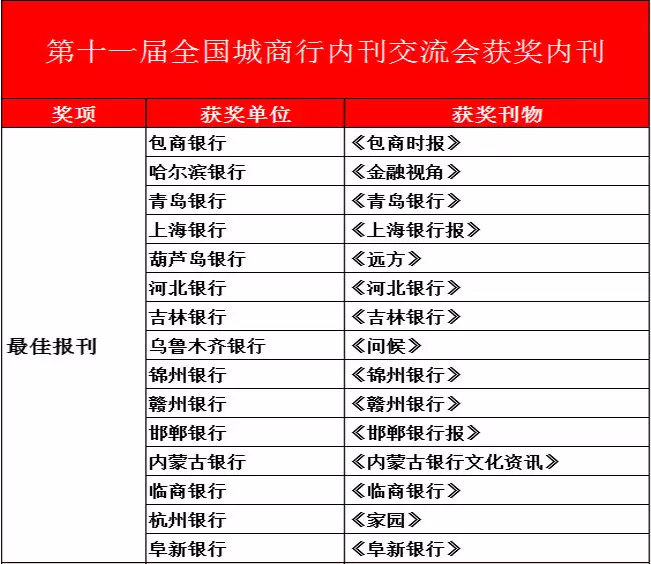 第十一届全国城商行内刊交流会获奖内刊

| 奖项 | 获奖单位 | 获奖刊物 |
|---|---|---|
| 最佳报刊 | 包商银行 | 《包商时报》 |
| | 哈尔滨银行 | 《金融视角》 |
| | 青岛银行 | 《青岛银行》 |
| | 上海银行 | 《上海银行报》 |
| | 葫芦岛银行 | 《远方》 |
| | 河北银行 | 《河北银行》 |
| | 吉林银行 | 《吉林银行》 |
| | 乌鲁木齐银行 | 《问候》 |
| | 锦州银行 | 《锦州银行》 |
| | 赣州银行 | 《赣州银行》 |
| | 邯郸银行 | 《邯郸银行报》 |
| | 内蒙古银行 | 《内蒙古银行文化资讯》 |
| | 临商银行 | 《临商银行》 |
| | 杭州银行 | 《家园》 |
| | 阜新银行 | 《阜新银行》 |